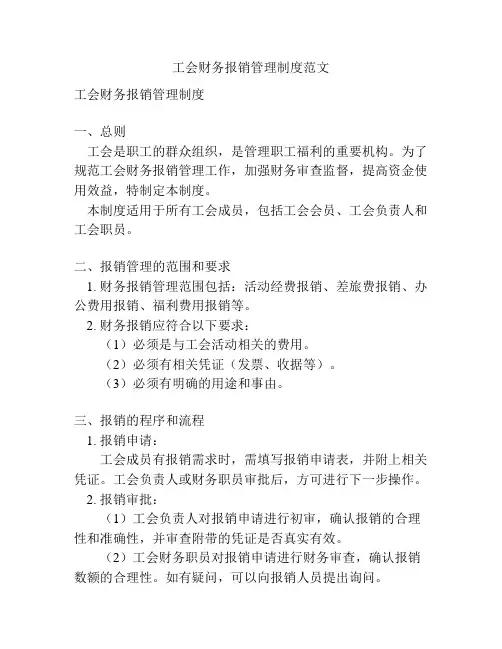 工会财务报销管理制度范文

工会财务报销管理制度

一、总则

工会是职工的群众组织，是管理职工福利的重要机构。为了规范工会财务报销管理工作，加强财务审查监督，提高资金使用效益，特制定本制度。

本制度适用于所有工会成员，包括工会会员、工会负责人和工会职员。

二、报销管理的范围和要求

1. 财务报销管理范围包括：活动经费报销、差旅费报销、办公费用报销、福利费用报销等。

2. 财务报销应符合以下要求：

（1）必须是与工会活动相关的费用。

（2）必须有相关凭证（发票、收据等）。

（3）必须有明确的用途和事由。

三、报销的程序和流程

1. 报销申请：

工会成员有报销需求时，需填写报销申请表，并附上相关凭证。工会负责人或财务职员审批后，方可进行下一步操作。

2. 报销审批：

（1）工会负责人对报销申请进行初审，确认报销的合理性和准确性，并审查附带的凭证是否真实有效。

（2）工会财务职员对报销申请进行财务审查，确认报销数额的合理性。如有疑问，可以向报销人员提出询问。